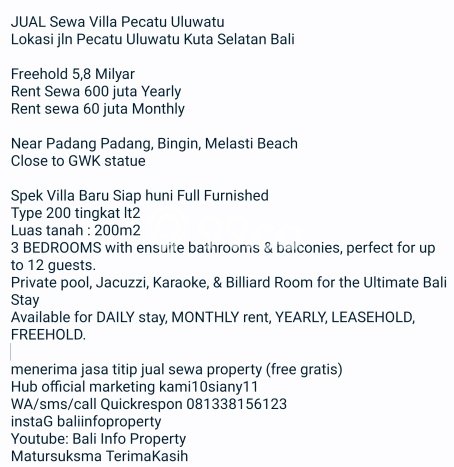 JUAL Sewa Villa Pecatu Uluwatu
Lokasi jln Pecatu Uluwatu Kuta Selatan Bali

Freehold 5,8 Milyar
Rent Sewa 600 juta Yearly
Rent sewa 60 juta Monthly

Near Padang Padang, Bingin, Melasti Beach
Close to GWK statue

Spek Villa Baru Siap huni Full Furnished
Type 200 tingkat lt2
Luas tanah : 200m2
3 BEDROOMS with ensuite bathrooms & balconies, perfect for up to 12 guests.
Private pool, Jacuzzi, Karaoke, & Billiard Room for the Ultimate Bali Stay
Available for DAILY stay, MONTHLY rent, YEARLY, LEASEHOLD, FREEHOLD.

menerima jasa titip jual sewa property (free gratis)
Hub official marketing kami10siany11
WA/sms/call Quickrespon 081338156123
instaG baliinfoproperty
Youtube: Bali Info Property
Matursuksma TerimaKasih